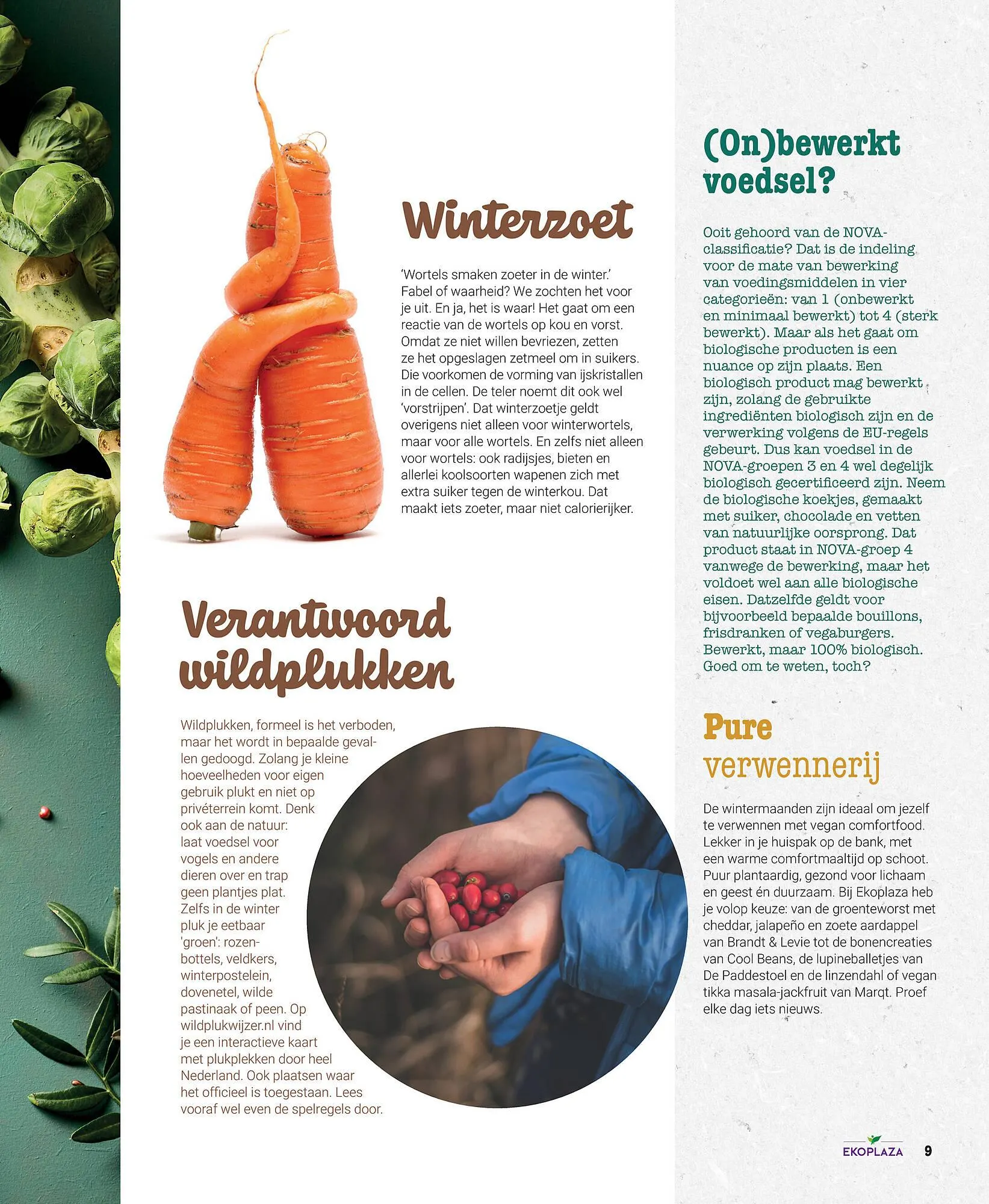 Winterzoet

'Wortels smaken zoeter in de winter.' Fabel of waarheid? We zochten het voor je uit. En ja, het is waar! Het gaat om een reactie van de wortels op kou en vorst. Omdat ze niet willen bevriezen, zetten ze het opgeslagen zetmeel om in suikers. Die voorkomen de vorming van ijskristallen in de cellen. De teler noemt dit ook wel 'vorstrijpen'. Dat winterzoetje geldt overigens niet alleen voor winterwortels, maar voor alle wortels. En zelfs niet alleen voor wortels: ook radijsjes, bieten en allerlei koolsoorten wapenen zich met extra suiker tegen de winterkou. Dat maakt iets zoeter, maar niet calorierijker.

Verantwoord wildplukken

Wildplukken, formeel is het verboden, maar het wordt in bepaalde gevallen gedoogd. Zolang je kleine hoeveelheden voor eigen gebruik plukt en niet op privéterrein komt. Denk ook aan de natuur: laat voedsel voor vogels en andere dieren over en trap geen plantjes plat. Zelfs in de winter pluk je eetbaar 'groen': rozenbottels, veldkers, winterpostelein, dovenetel, wilde pastinaak of peen. Op wildplukwijzer.nl vind je een interactieve kaart met plukplekken door heel Nederland. Ook plaatsen waar het officieel is toegestaan. Lees vooraf wel even de spelregels door.

(On)bewerkt voedsel?

Ooit gehoord van de NOVA-classificatie? Dat is de indeling voor de mate van bewerking van voedingsmiddelen in vier categorieën: van 1 (onbewerkt en minimaal bewerkt) tot 4 (sterk bewerkt). Maar als het gaat om biologische producten is een nuance op zijn plaats. Een biologisch product mag bewerkt zijn, zolang de gebruikte ingrediënten biologisch zijn en de verwerking volgens de EU-regels gebeurt. Dus kan voedsel in de NOVA-groepen 3 en 4 wel degelijk biologisch gecertificeerd zijn. Neem de biologische koekjes, gemaakt met suiker, chocolade en vetten van natuurlijke oorsprong. Dat product staat in NOVA-groep 4 vanwege de bewerking, maar het voldoet wel aan alle biologische eisen. Datzelfde geldt voor bijvoorbeeld bepaalde bouillons, frisdranken of vegaburgers. Bewerkt, maar 100% biologisch. Goed om te weten, toch?

Pure verwennerij

De wintermaanden zijn ideaal om jezelf te verwennen met vegan comfortfood. Lekker in je huispak op de bank, met een warme comfortmaaltijd op schoot. Puur plantaardig, gezond voor lichaam en geest én duurzaam. Bij Ekoplaza heb je volop keuze: van de groenteworst met cheddar, jalapeño en zoete aardappel van Brandt & Levie tot de bonencreaties van Cool Beans, de lupineballetjes van De Paddestoel en de linzendahl of vegan tikka masala-jackfruit van Marqt. Proef elke dag iets nieuws.

EKOPLAZA 9